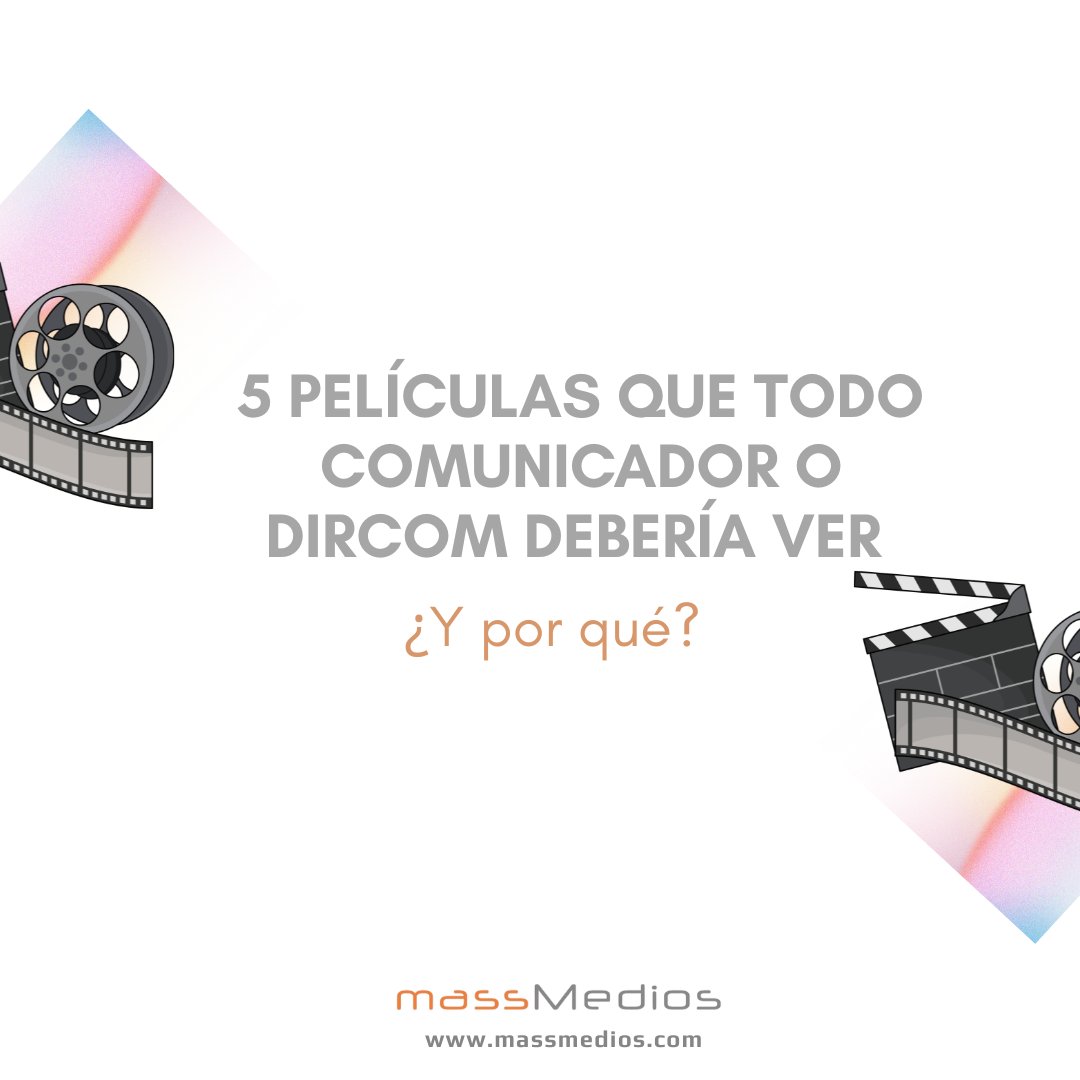 5 PELÍCULAS QUE TODO COMUNICADOR O DIRCOM DEBERÍA VER

¿Y por qué?

massMedios
www.massmedios.com